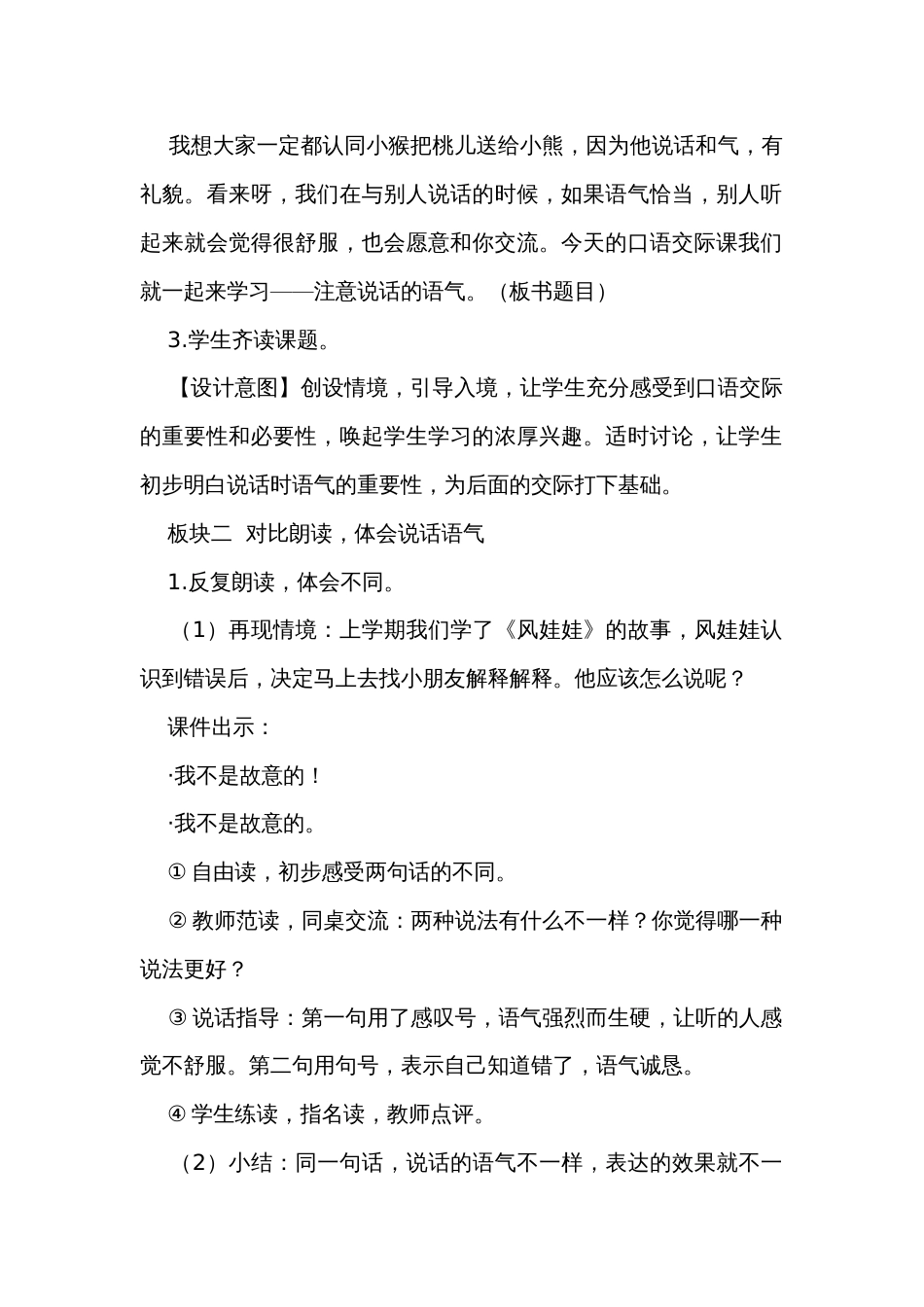 我想大家一定都认同小猴把桃儿送给小熊，因为他说话和气，有礼貌。看来呀，我们在与别人说话的时候，如果语气恰当，别人听起来就会觉得很舒服，也会愿意和你交流。今天的口语交际课我们就一起来学习——注意说话的语气。（板书题目）

3.学生齐读课题。

【设计意图】创设情境，引导入境，让学生充分感受到口语交际的重要性和必要性，唤起学生学习的浓厚兴趣。适时讨论，让学生初步明白说话时语气的重要性，为后面的交际打下基础。

板块二 对比朗读，体会说话语气

1.反复朗读，体会不同。

（1）再现情境：上学期我们学了《风娃娃》的故事，风娃娃认识到错误后，决定马上去找小朋友解释解释。他应该怎么说呢？

课件出示：

·我不是故意的！

·我不是故意的。

① 自由读，初步感受两句话的不同。

② 教师范读，同桌交流：两种说法有什么不一样？你觉得哪一种说法更好？

③ 说话指导：第一句用了感叹号，语气强烈而生硬，让听的人感觉不舒服。第二句用句号，表示自己知道错了，语气诚恳。

④ 学生练读，指名读，教师点评。

（2）小结：同一句话，说话的语气不一样，表达的效果就不一